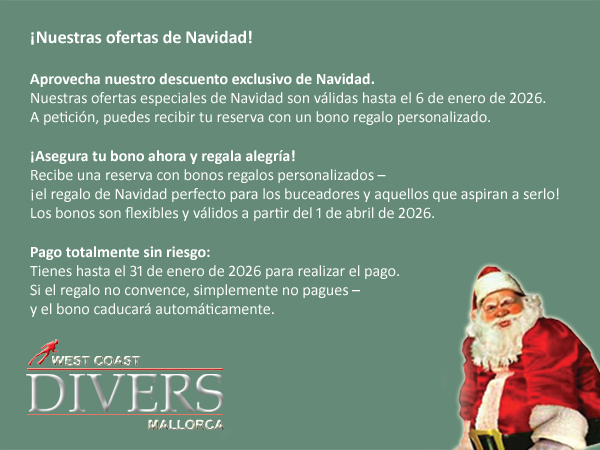 ¡Nuestras ofertas de Navidad!

Aprovecha nuestro descuento exclusivo de Navidad.
Nuestras ofertas especiales de Navidad son válidas hasta el 6 de enero de 2026.
A petición, puedes recibir tu reserva con un bono regalo personalizado.

¡Asegura tu bono ahora y regala alegría!
Recibe una reserva con bonos regalos personalizados –
¡el regalo de Navidad perfecto para los buceadores y aquellos que aspiran a serlo!
Los bonos son flexibles y válidos a partir del 1 de abril de 2026.

Pago totalmente sin riesgo:
Tienes hasta el 31 de enero de 2026 para realizar el pago.
Si el regalo no convence, simplemente no pagues –
y el bono caducará automáticamente.

WEST COAST
DIVERS
MALLORCA